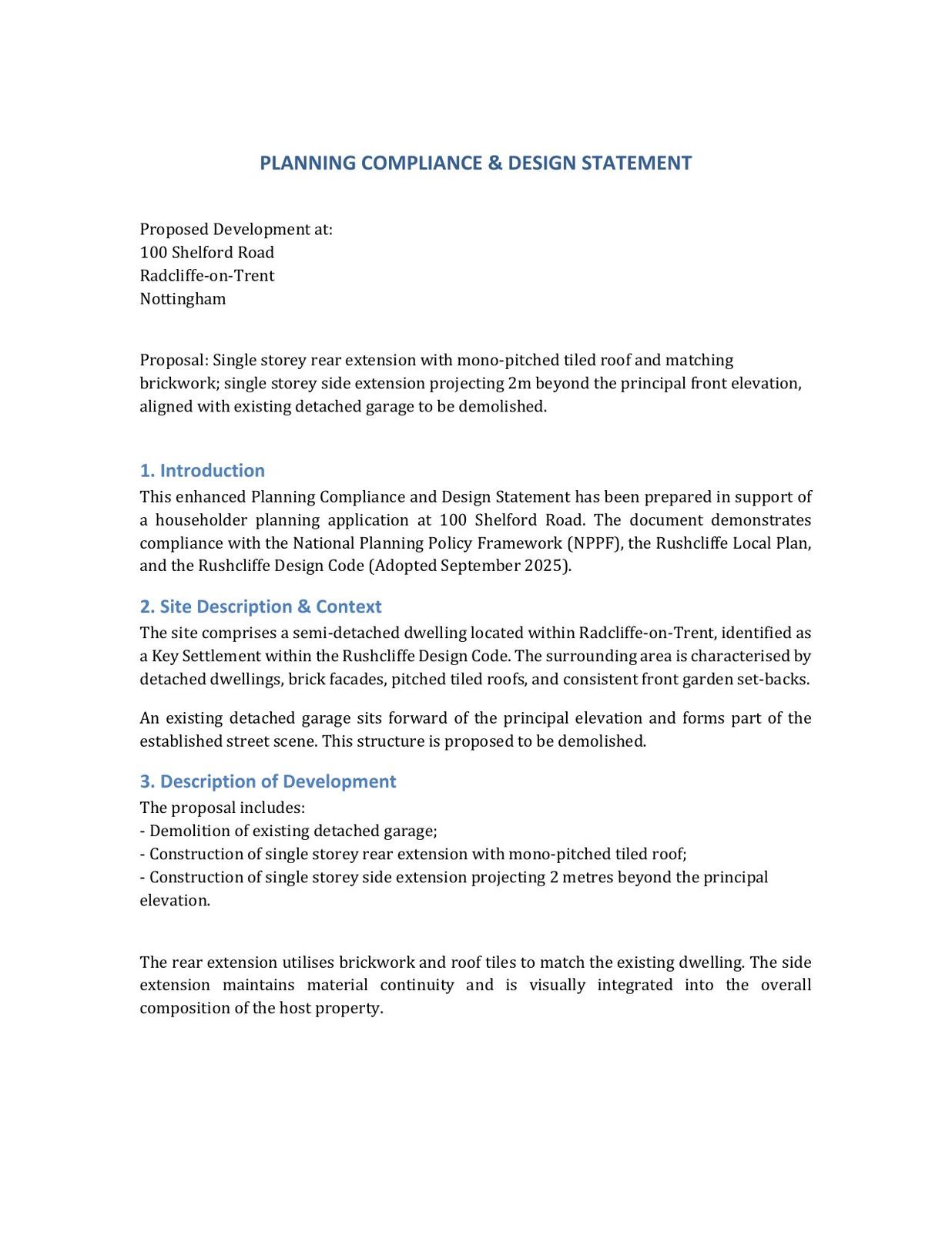 PLANNING COMPLIANCE & DESIGN STATEMENT

Proposed Development at:
100 Shelford Road
Radcliffe-on-Trent
Nottingham

Proposal: Single storey rear extension with mono-pitched tiled roof and matching brickwork; single storey side extension projecting 2m beyond the principal front elevation, aligned with existing detached garage to be demolished.

1. Introduction
This enhanced Planning Compliance and Design Statement has been prepared in support of a householder planning application at 100 Shelford Road. The document demonstrates compliance with the National Planning Policy Framework (NPPF), the Rushcliffe Local Plan, and the Rushcliffe Design Code (Adopted September 2025).

2. Site Description & Context
The site comprises a semi-detached dwelling located within Radcliffe-on-Trent, identified as a Key Settlement within the Rushcliffe Design Code. The surrounding area is characterised by detached dwellings, brick facades, pitched tiled roofs, and consistent front garden set-backs.

An existing detached garage sits forward of the principal elevation and forms part of the established street scene. This structure is proposed to be demolished.

3. Description of Development
The proposal includes:
- Demolition of existing detached garage;
- Construction of single storey rear extension with mono-pitched tiled roof;
- Construction of single storey side extension projecting 2 metres beyond the principal elevation.

The rear extension utilises brickwork and roof tiles to match the existing dwelling. The side extension maintains material continuity and is visually integrated into the overall composition of the host property.